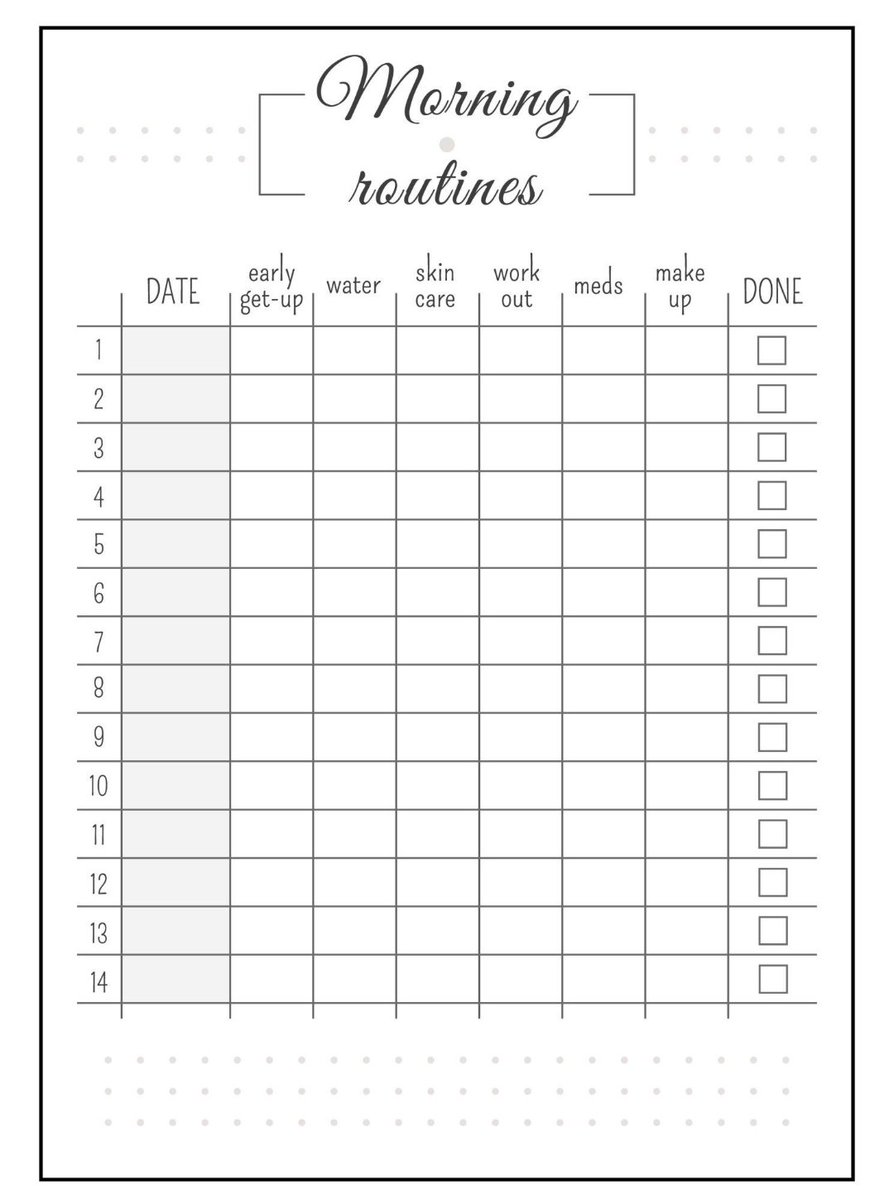 Morning routines

|  | DATE | early get-up | water | skin care | work out | meds | make up | DONE |
|---|---|---|---|---|---|---|---|---|
| 1 |  |  |  |  |  |  |  | ☐ |
| 2 |  |  |  |  |  |  |  | ☐ |
| 3 |  |  |  |  |  |  |  | ☐ |
| 4 |  |  |  |  |  |  |  | ☐ |
| 5 |  |  |  |  |  |  |  | ☐ |
| 6 |  |  |  |  |  |  |  | ☐ |
| 7 |  |  |  |  |  |  |  | ☐ |
| 8 |  |  |  |  |  |  |  | ☐ |
| 9 |  |  |  |  |  |  |  | ☐ |
| 10 |  |  |  |  |  |  |  | ☐ |
| 11 |  |  |  |  |  |  |  | ☐ |
| 12 |  |  |  |  |  |  |  | ☐ |
| 13 |  |  |  |  |  |  |  | ☐ |
| 14 |  |  |  |  |  |  |  | ☐ |